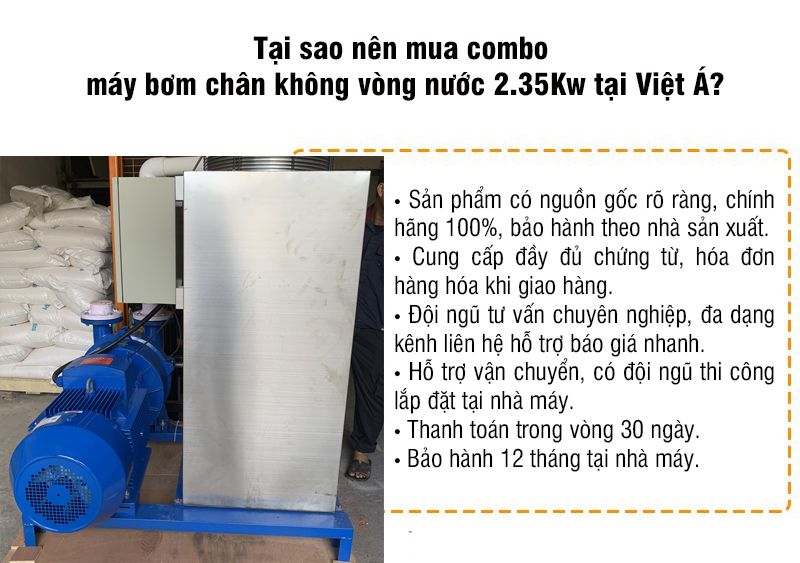 Tại sao nên mua combo
máy bơm chân không vòng nước 2.35Kw tại Việt Á?

• Sản phẩm có nguồn gốc rõ ràng, chính hãng 100%, bảo hành theo nhà sản xuất.
• Cung cấp đầy đủ chứng từ, hóa đơn hàng hóa khi giao hàng.
• Đội ngũ tư vấn chuyên nghiệp, đa dạng kênh liên hệ hỗ trợ báo giá nhanh.
• Hỗ trợ vận chuyển, có đội ngũ thi công lắp đặt tại nhà máy.
• Thanh toán trong vòng 30 ngày.
• Bảo hành 12 tháng tại nhà máy.